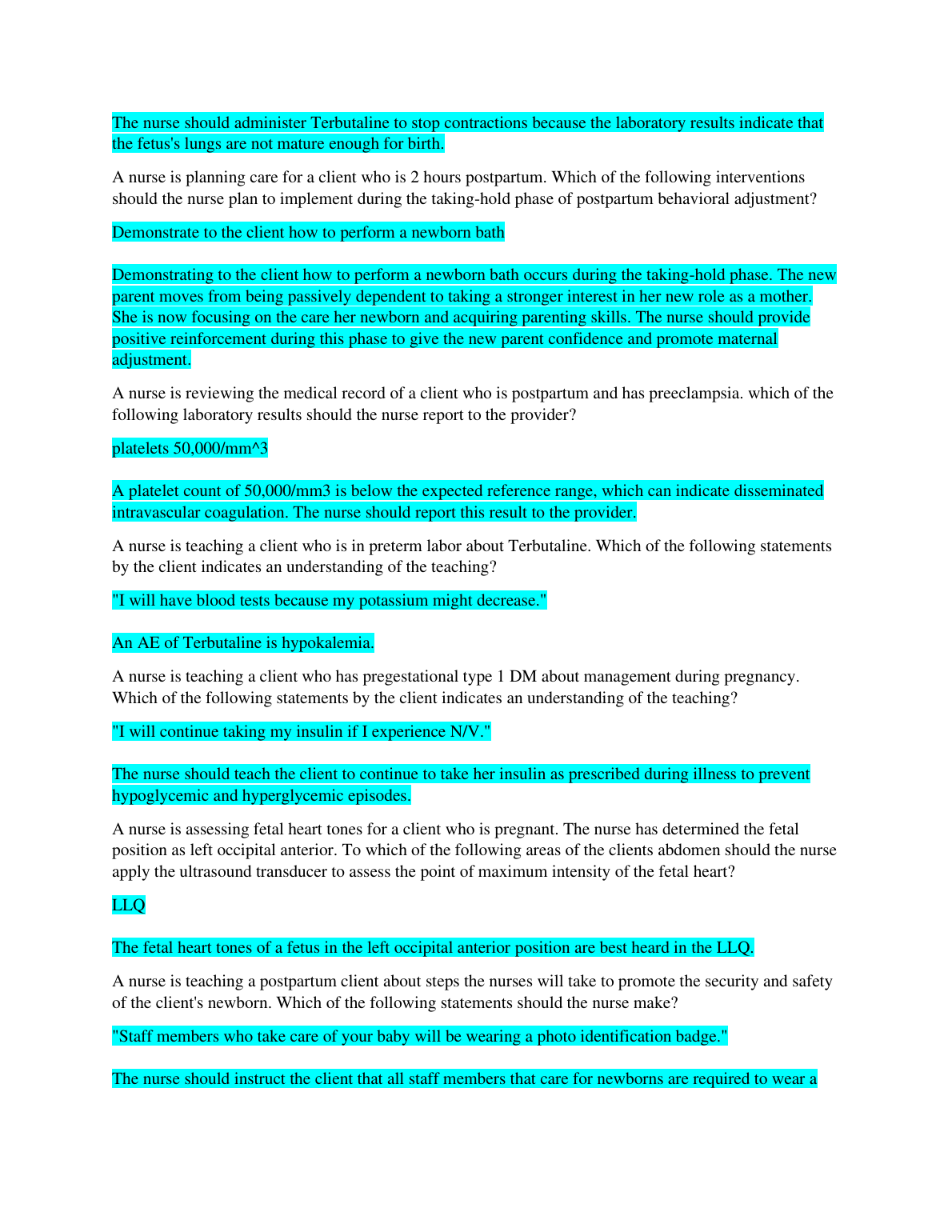 The nurse should administer Terbutaline to stop contractions because the laboratory results indicate that the fetus's lungs are not mature enough for birth.

A nurse is planning care for a client who is 2 hours postpartum. Which of the following interventions should the nurse plan to implement during the taking-hold phase of postpartum behavioral adjustment?

Demonstrate to the client how to perform a newborn bath

Demonstrating to the client how to perform a newborn bath occurs during the taking-hold phase. The new parent moves from being passively dependent to taking a stronger interest in her new role as a mother. She is now focusing on the care her newborn and acquiring parenting skills. The nurse should provide positive reinforcement during this phase to give the new parent confidence and promote maternal adjustment.

A nurse is reviewing the medical record of a client who is postpartum and has preeclampsia. which of the following laboratory results should the nurse report to the provider?

platelets 50,000/mm^3

A platelet count of 50,000/mm3 is below the expected reference range, which can indicate disseminated intravascular coagulation. The nurse should report this result to the provider.

A nurse is teaching a client who is in preterm labor about Terbutaline. Which of the following statements by the client indicates an understanding of the teaching?

"I will have blood tests because my potassium might decrease."

An AE of Terbutaline is hypokalemia.

A nurse is teaching a client who has pregestational type 1 DM about management during pregnancy. Which of the following statements by the client indicates an understanding of the teaching?

"I will continue taking my insulin if I experience N/V."

The nurse should teach the client to continue to take her insulin as prescribed during illness to prevent hypoglycemic and hyperglycemic episodes.

A nurse is assessing fetal heart tones for a client who is pregnant. The nurse has determined the fetal position as left occipital anterior. To which of the following areas of the clients abdomen should the nurse apply the ultrasound transducer to assess the point of maximum intensity of the fetal heart?

LLQ

The fetal heart tones of a fetus in the left occipital anterior position are best heard in the LLQ.

A nurse is teaching a postpartum client about steps the nurses will take to promote the security and safety of the client's newborn. Which of the following statements should the nurse make?

"Staff members who take care of your baby will be wearing a photo identification badge."

The nurse should instruct the client that all staff members that care for newborns are required to wear a